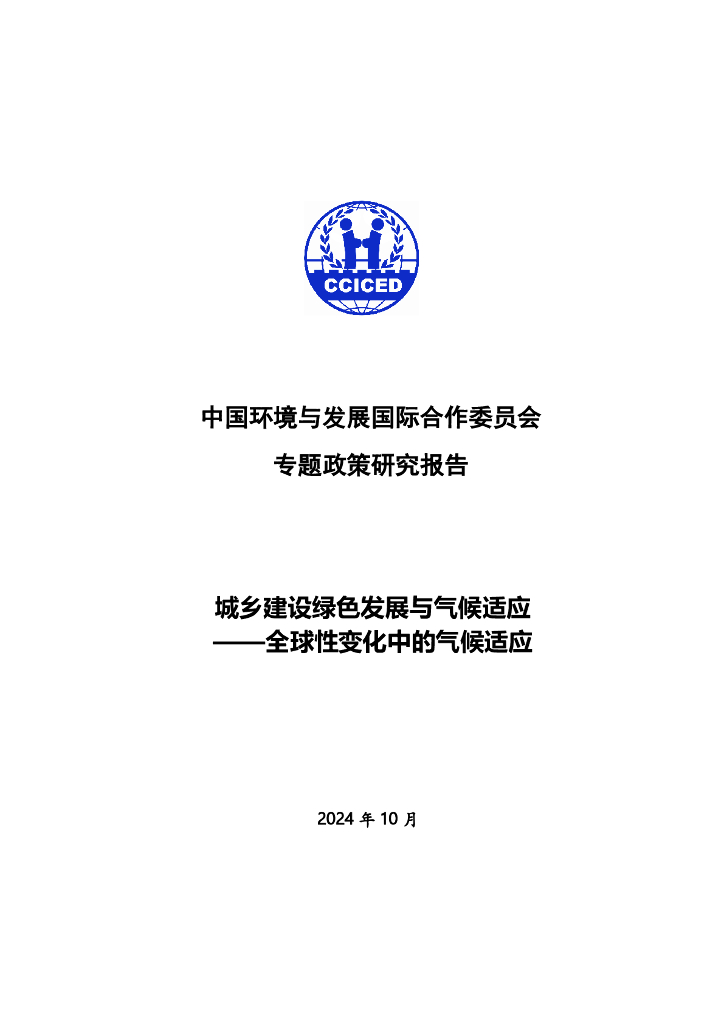 CCICED

中国环境与发展国际合作委员会

专题政策研究报告

城乡建设绿色发展与气候适应
——全球性变化中的气候适应

2024年10月